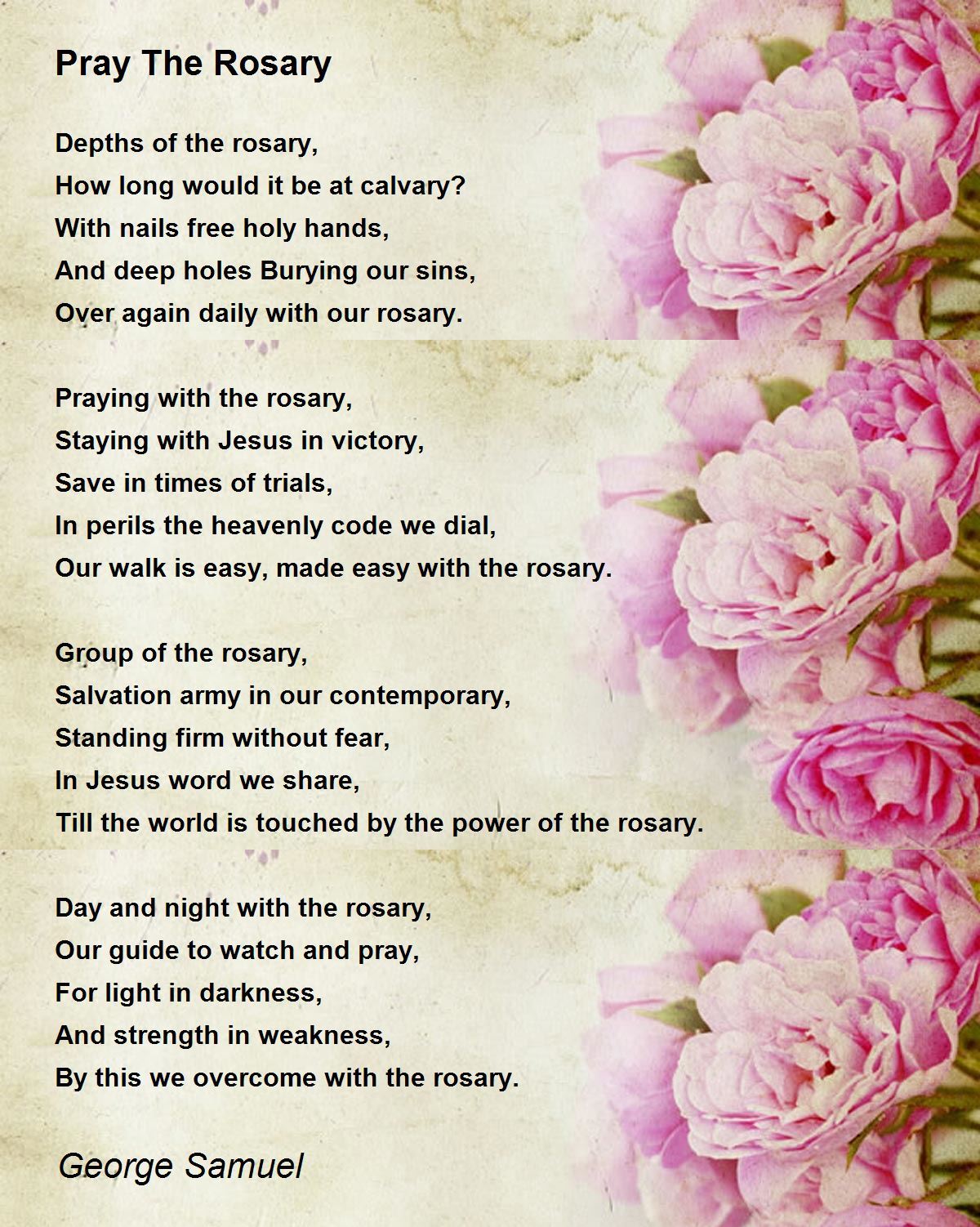 Pray The Rosary

Depths of the rosary,
How long would it be at calvary?
With nails free holy hands,
And deep holes Burying our sins,
Over again daily with our rosary.

Praying with the rosary,
Staying with Jesus in victory,
Save in times of trials,
In perils the heavenly code we dial,
Our walk is easy, made easy with the rosary.

Group of the rosary,
Salvation army in our contemporary,
Standing firm without fear,
In Jesus word we share,
Till the world is touched by the power of the rosary.

Day and night with the rosary,
Our guide to watch and pray,
For light in darkness,
And strength in weakness,
By this we overcome with the rosary.

George Samuel